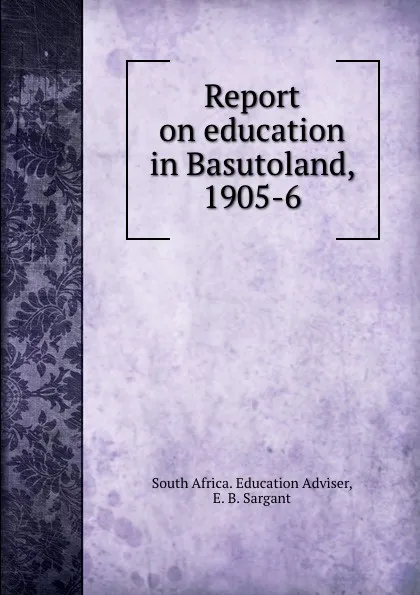 Report on education in Basutoland, 1905-6

South Africa. Education Adviser, E. B. Sargant